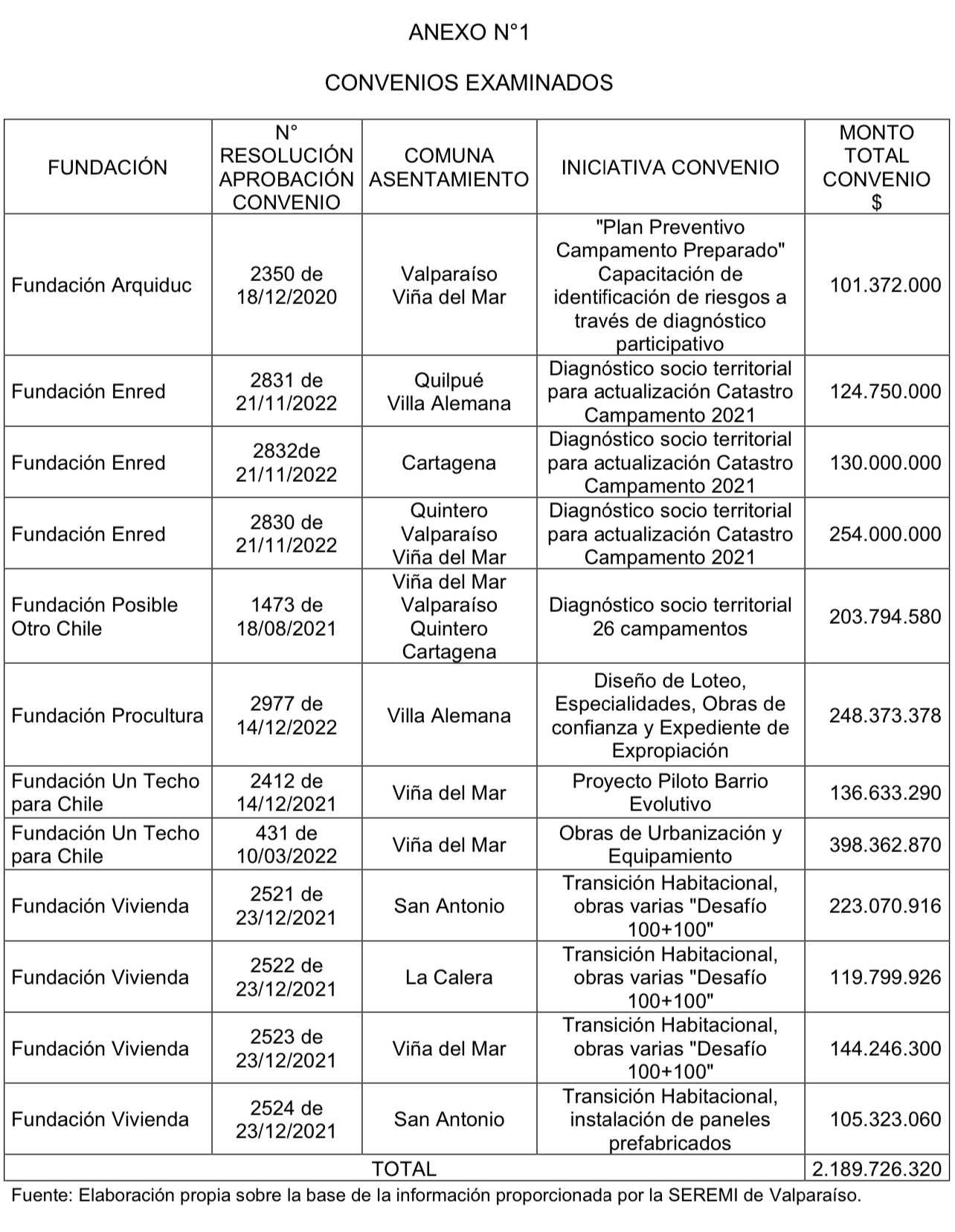 ANEXO N°1

CONVENIOS EXAMINADOS

| FUNDACIÓN | N° RESOLUCIÓN APROBACIÓN CONVENIO | COMUNA ASENTAMIENTO | INICIATIVA CONVENIO | MONTO TOTAL CONVENIO $ |
|---|---|---|---|---|
| Fundación Arquiduc | 2350 de 18/12/2020 | Valparaíso Viña del Mar | "Plan Preventivo Campamento Preparado" Capacitación de identificación de riesgos a través de diagnóstico participativo | 101.372.000 |
| Fundación Enred | 2831 de 21/11/2022 | Quilpué Villa Alemana | Diagnóstico socio territorial para actualización Catastro Campamento 2021 | 124.750.000 |
| Fundación Enred | 2832de 21/11/2022 | Cartagena | Diagnóstico socio territorial para actualización Catastro Campamento 2021 | 130.000.000 |
| Fundación Enred | 2830 de 21/11/2022 | Quintero Valparaíso Viña del Mar | Diagnóstico socio territorial para actualización Catastro Campamento 2021 | 254.000.000 |
| Fundación Posible Otro Chile | 1473 de 18/08/2021 | Viña del Mar Valparaíso Quintero Cartagena | Diagnóstico socio territorial 26 campamentos | 203.794.580 |
| Fundación Procultura | 2977 de 14/12/2022 | Villa Alemana | Diseño de Loteo, Especialidades, Obras de confianza y Expediente de Expropiación | 248.373.378 |
| Fundación Un Techo para Chile | 2412 de 14/12/2021 | Viña del Mar | Proyecto Piloto Barrio Evolutivo | 136.633.290 |
| Fundación Un Techo para Chile | 431 de 10/03/2022 | Viña del Mar | Obras de Urbanización y Equipamiento | 398.362.870 |
| Fundación Vivienda | 2521 de 23/12/2021 | San Antonio | Transición Habitacional, obras varias "Desafío 100+100" | 223.070.916 |
| Fundación Vivienda | 2522 de 23/12/2021 | La Calera | Transición Habitacional, obras varias "Desafío 100+100" | 119.799.926 |
| Fundación Vivienda | 2523 de 23/12/2021 | Viña del Mar | Transición Habitacional, obras varias "Desafío 100+100" | 144.246.300 |
| Fundación Vivienda | 2524 de 23/12/2021 | San Antonio | Transición Habitacional, instalación de paneles prefabricados | 105.323.060 |
| TOTAL | | | | 2.189.726.320 |

Fuente: Elaboración propia sobre la base de la información proporcionada por la SEREMI de Valparaíso.